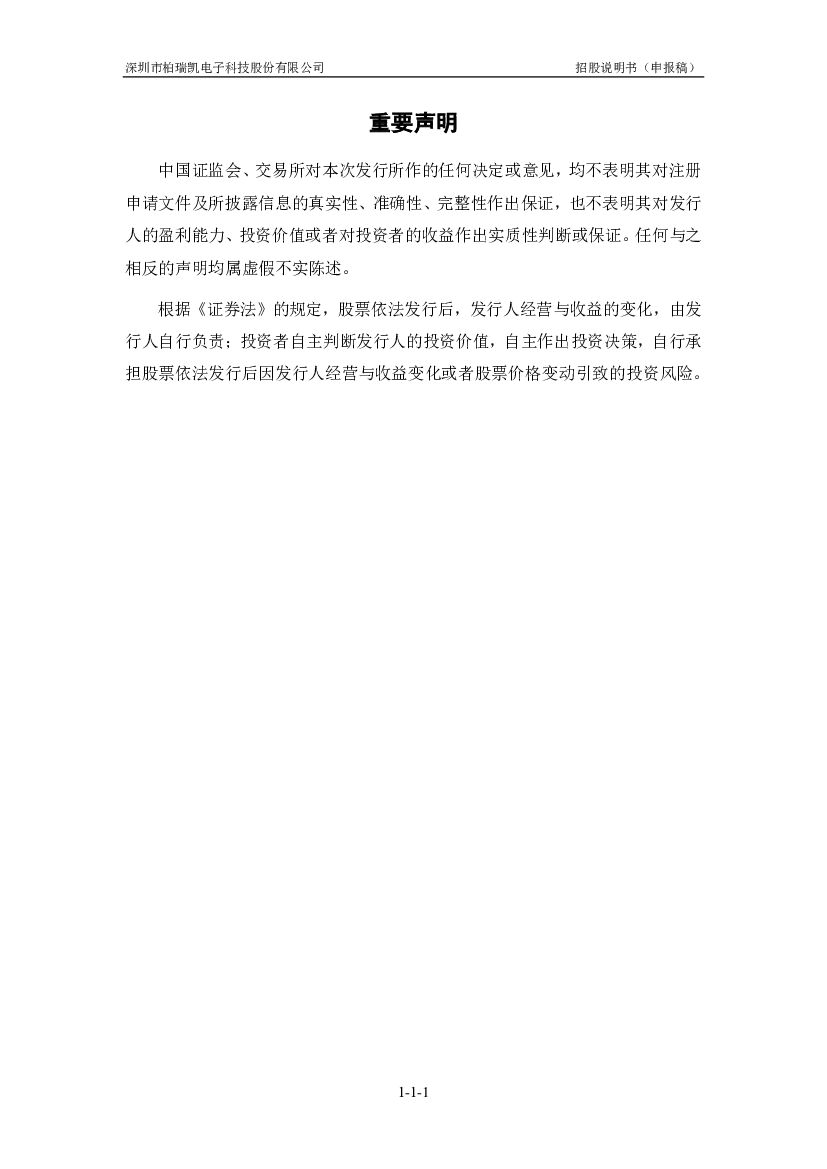 深圳市柏瑞凯电子科技股份有限公司 招股说明书（申报稿）

重要声明

中国证监会、交易所对本次发行所作的任何决定或意见，均不表明其对注册申请文件及所披露信息的真实性、准确性、完整性作出保证，也不表明其对发行人的盈利能力、投资价值或者对投资者的收益作出实质性判断或保证。任何与之相反的声明均属虚假不实陈述。

根据《证券法》的规定，股票依法发行后，发行人经营与收益的变化，由发行人自行负责；投资者自主判断发行人的投资价值，自主作出投资决策，自行承担股票依法发行后因发行人经营与收益变化或者股票价格变动引致的投资风险。

1-1-1